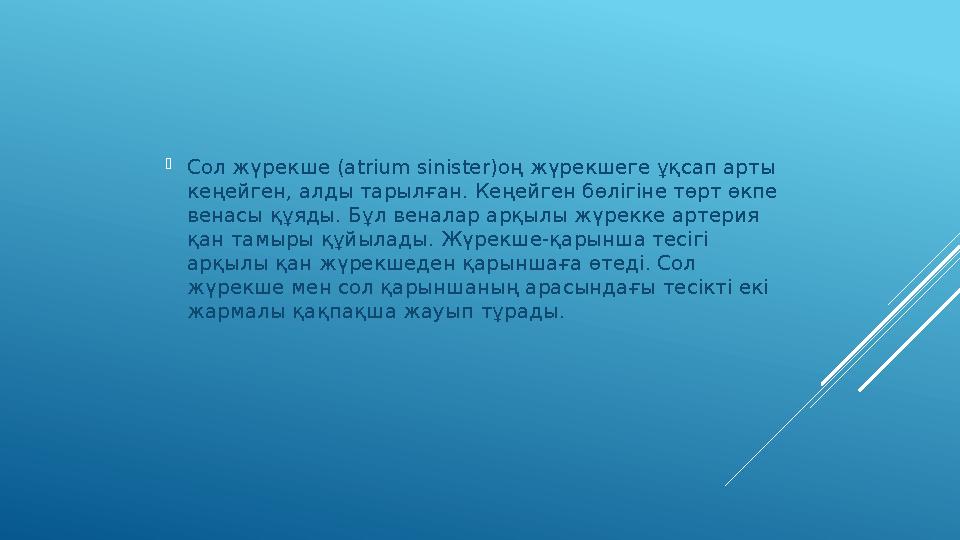 Сол жүрекше (atrium sinister)оң жүрекшеге ұқсап арты кеңейген, алды тарылған. Кеңейген бөлігіне төрт өкпе венасы құяды. Бұл веналар арқылы жүрекке артерия қан тамыры құйылады. Жүрекше-қарынша тесігі арқылы қан жүрекшеден қарыншаға өтеді. Сол жүрекше мен сол қарыншаның арасындағы тесікті екі жармалы қақпақша жауып тұрады.